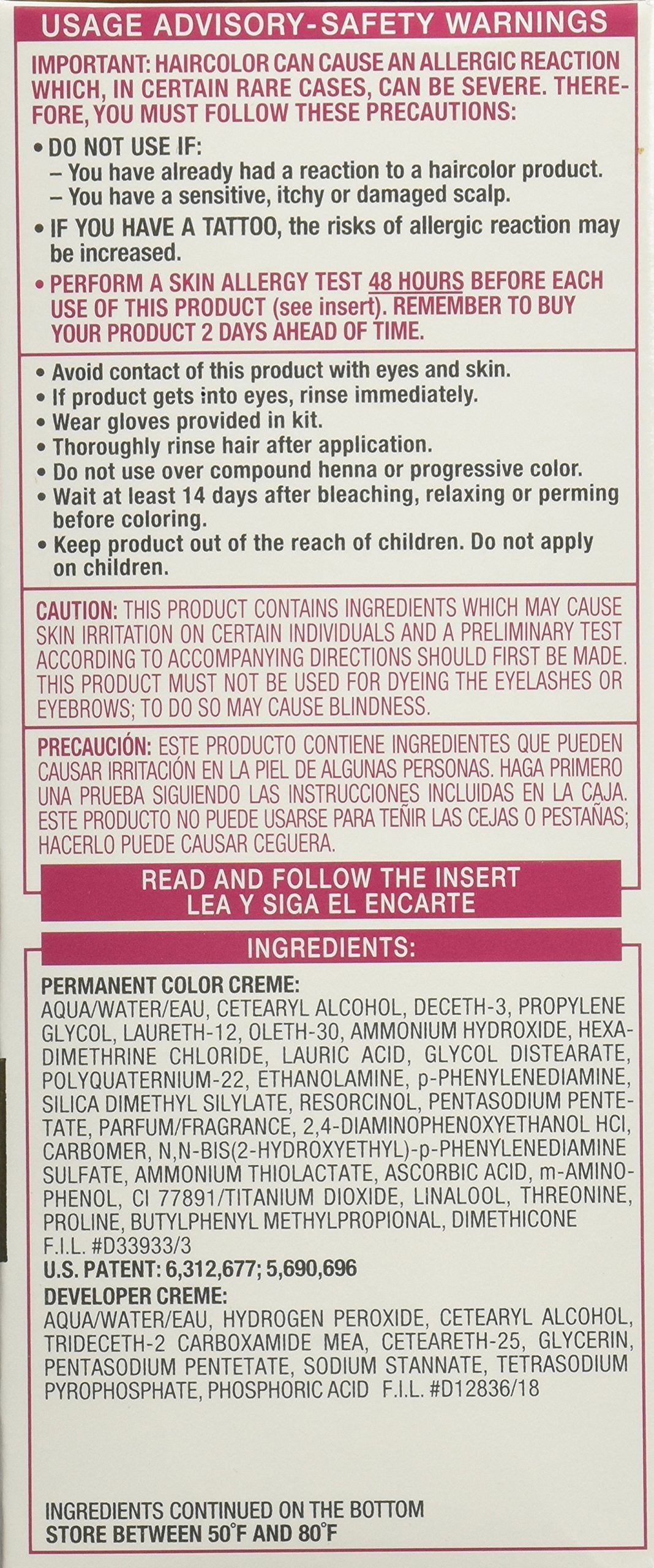 USAGE ADVISORY-SAFETY WARNINGS

IMPORTANT: HAIRCOLOR CAN CAUSE AN ALLERGIC REACTION WHICH, IN CERTAIN RARE CASES, CAN BE SEVERE. THEREFORE, YOU MUST FOLLOW THESE PRECAUTIONS:

• DO NOT USE IF:
- You have already had a reaction to a haircolor product.
- You have a sensitive, itchy or damaged scalp.
• IF YOU HAVE A TATTOO, the risks of allergic reaction may be increased.
• PERFORM A SKIN ALLERGY TEST 48 HOURS BEFORE EACH USE OF THIS PRODUCT (see insert). REMEMBER TO BUY YOUR PRODUCT 2 DAYS AHEAD OF TIME.

• Avoid contact of this product with eyes and skin.
• If product gets into eyes, rinse immediately.
• Wear gloves provided in kit.
• Thoroughly rinse hair after application.
• Do not use over compound henna or progressive color.
• Wait at least 14 days after bleaching, relaxing or perming before coloring.
• Keep product out of the reach of children. Do not apply on children.

CAUTION: THIS PRODUCT CONTAINS INGREDIENTS WHICH MAY CAUSE SKIN IRRITATION ON CERTAIN INDIVIDUALS AND A PRELIMINARY TEST ACCORDING TO ACCOMPANYING DIRECTIONS SHOULD FIRST BE MADE. THIS PRODUCT MUST NOT BE USED FOR DYEING THE EYELASHES OR EYEBROWS; TO DO SO MAY CAUSE BLINDNESS.

PRECAUCIÓN: ESTE PRODUCTO CONTIENE INGREDIENTES QUE PUEDEN CAUSAR IRRITACIÓN EN LA PIEL DE ALGUNAS PERSONAS. HAGA PRIMERO UNA PRUEBA SIGUIENDO LAS INSTRUCCIONES INCLUIDAS EN LA CAJA. ESTE PRODUCTO NO PUEDE USARSE PARA TEÑIR LAS CEJAS O PESTAÑAS; HACERLO PUEDE CAUSAR CEGUERA.

READ AND FOLLOW THE INSERT
LEA Y SIGA EL ENCARTE

INGREDIENTS:

PERMANENT COLOR CREME:
AQUA/WATER/EAU, CETEARYL ALCOHOL, DECETH-3, PROPYLENE GLYCOL, LAURETH-12, OLETH-30, AMMONIUM HYDROXIDE, HEXADIMETHRINE CHLORIDE, LAURIC ACID, GLYCOL DISTEARATE, POLYQUATERNIUM-22, ETHANOLAMINE, p-PHENYLENEDIAMINE, SILICA DIMETHYL SILYLATE, RESORCINOL, PENTASODIUM PENTETATE, PARFUM/FRAGRANCE, 2,4-DIAMINOPHENOXYETHANOL HCl, CARBOMER, N,N-BIS(2-HYDROXYETHYL)-p-PHENYLENEDIAMINE SULFATE, AMMONIUM THIOLACTATE, ASCORBIC ACID, m-AMINOPHENOL, CI 77891/TITANIUM DIOXIDE, LINALOOL, THREONINE, PROLINE, BUTYLPHENYL METHYLPROPIONAL, DIMETHICONE
F.I.L. #D33933/3
U.S. PATENT: 6,312,677; 5,690,696
DEVELOPER CREME:
AQUA/WATER/EAU, HYDROGEN PEROXIDE, CETEARYL ALCOHOL, TRIDECETH-2 CARBOXAMIDE MEA, CETEARETH-25, GLYCERIN, PENTASODIUM PENTETATE, SODIUM STANNATE, TETRASODIUM PYROPHOSPHATE, PHOSPHORIC ACID F.I.L. #D12836/18

INGREDIENTS CONTINUED ON THE BOTTOM
STORE BETWEEN 50°F AND 80°F